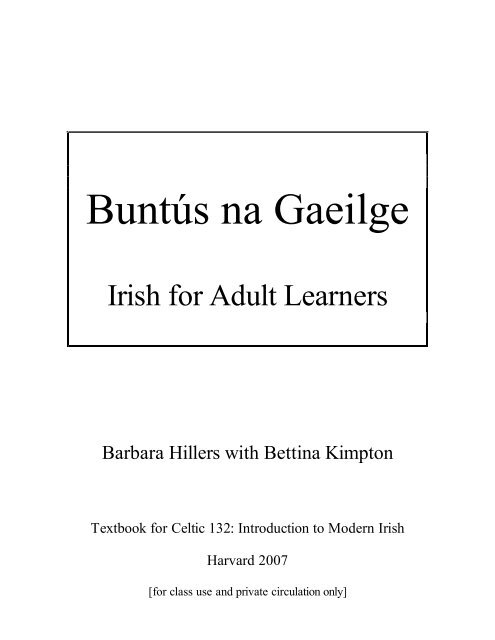 Buntús na Gaeilge

Irish for Adult Learners

Barbara Hillers with Bettina Kimpton

Textbook for Celtic 132: Introduction to Modern Irish

Harvard 2007

[for class use and private circulation only]